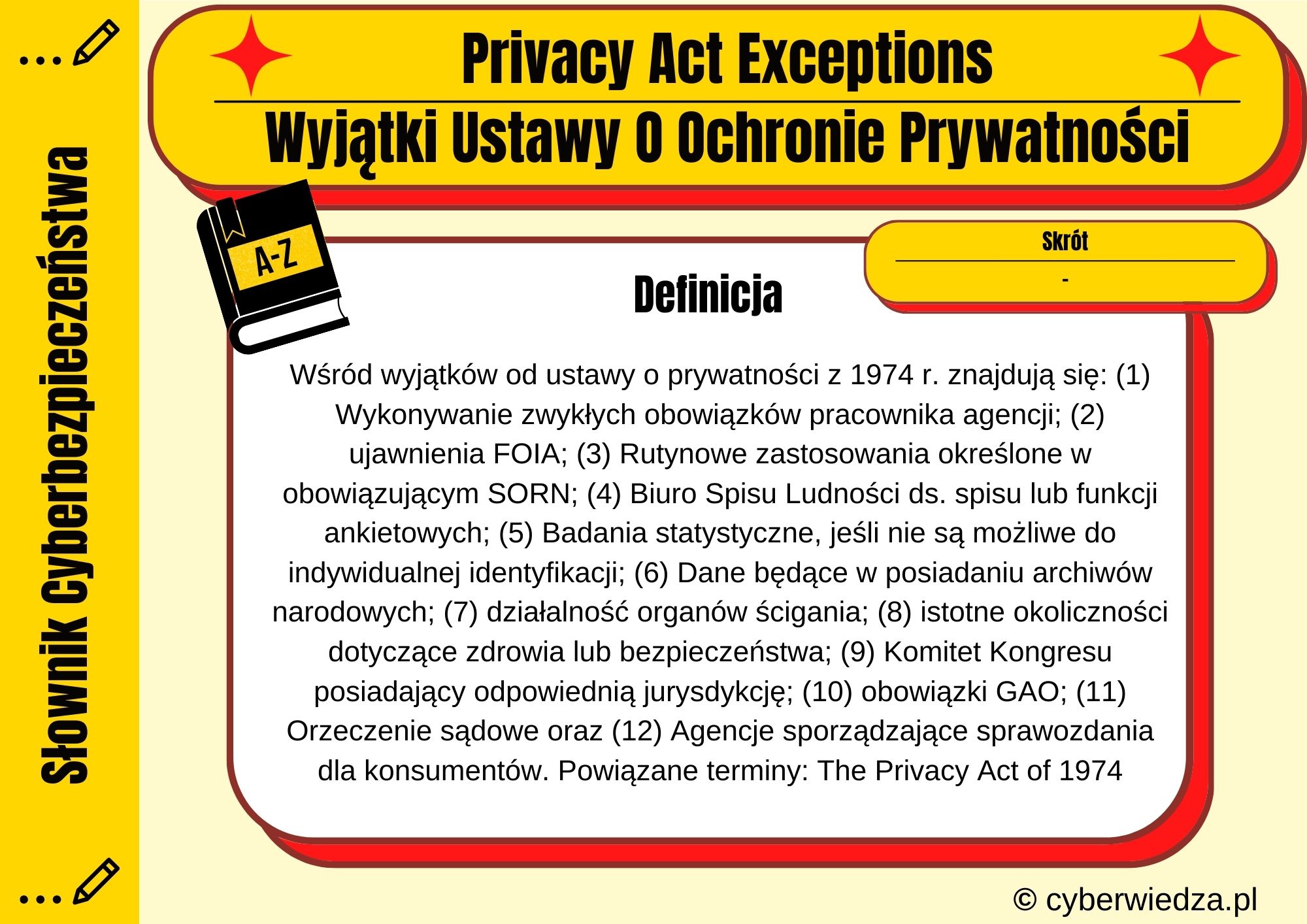 Słownik Cyberbezpieczeństwa

Privacy Act Exceptions

Wyjątki Ustawy O Ochronie Prywatności

A-Z

Skrót

-

Definicja

Wśród wyjątków od ustawy o prywatności z 1974 r. znajdują się: (1) Wykonywanie zwykłych obowiązków pracownika agencji; (2) ujawnienia FOIA; (3) Rutynowe zastosowania określone w obowiązującym SORN; (4) Biuro Spisu Ludności ds. spisu lub funkcji ankietowych; (5) Badania statystyczne, jeśli nie są możliwe do indywidualnej identyfikacji; (6) Dane będące w posiadaniu archiwów narodowych; (7) działalność organów ścigania; (8) istotne okoliczności dotyczące zdrowia lub bezpieczeństwa; (9) Komitet Kongresu posiadający odpowiednią jurysdykcję; (10) obowiązki GAO; (11) Orzeczenie sądowe oraz (12) Agencje sporządzające sprawozdania dla konsumentów. Powiązane terminy: The Privacy Act of 1974

© cyberwiedza.pl